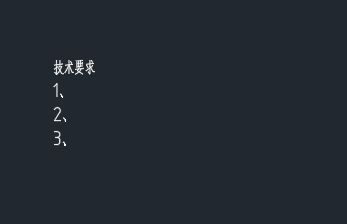 技术要求
1、
2、
3、